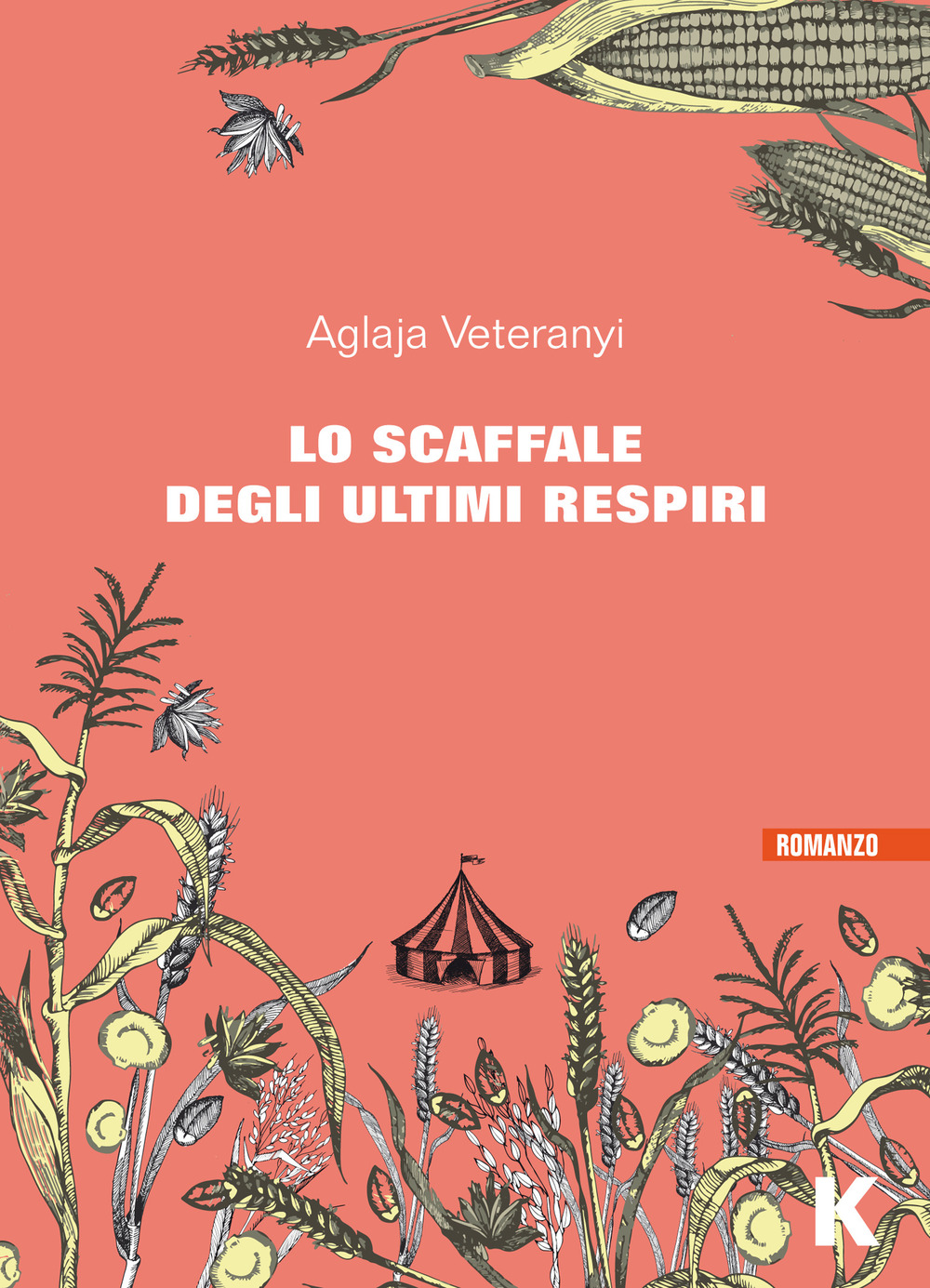 Aglaja Veteranyi

LO SCAFFALE
DEGLI ULTIMI RESPIRI

ROMANZO

K